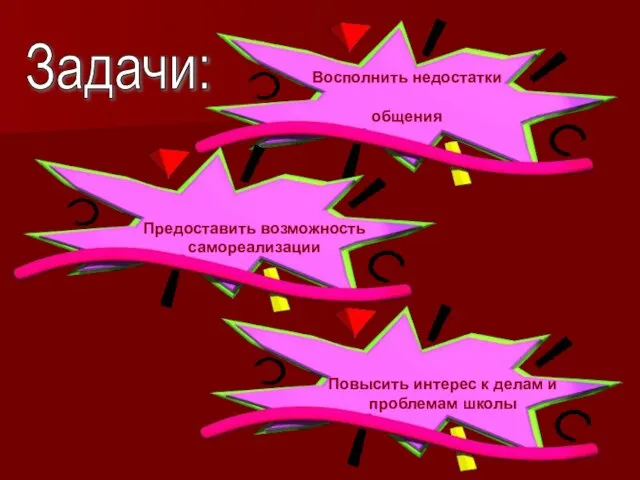 Задачи:

Восполнить недостатки

общения

Предоставить возможность самореализации

Повысить интерес к делам и проблемам школы